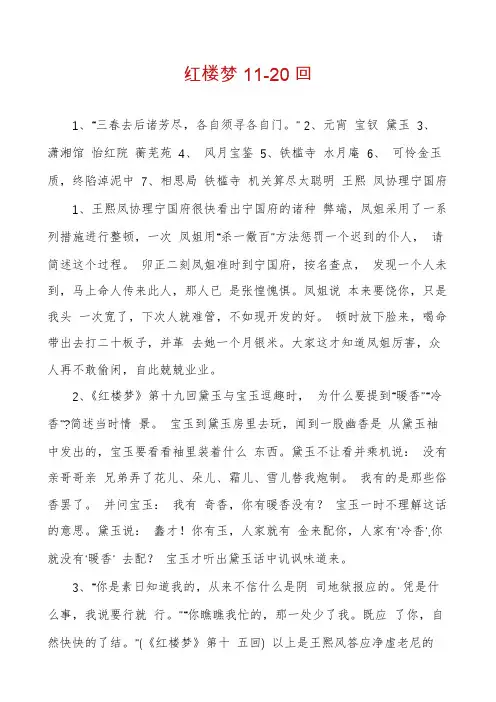 红楼梦 11-20 回

1、"三春去后诸芳尽，各自须寻各自门。" 2、元宵 宝钗 黛玉 3、潇湘馆 怡红院 蘅芜苑 4、 风月宝鉴 5、铁槛寺 水月庵 6、 可怜金玉质，终陷淖泥中 7、相思局 铁槛寺 机关算尽太聪明 王熙 凤协理宁国府

1、王熙凤协理宁国府很快看出宁国府的诸种 弊端，凤姐采用了一系列措施进行整顿，一次 凤姐用"杀一儆百"方法惩罚一个迟到的仆人， 请简述这个过程。 卯正二刻凤姐准时到宁国府，按名查点， 发现一个人未到，马上命人传来此人，那人已 是张惶愧惧。凤姐说 本来要饶你，只是我头 一次宽了，下次人就难管，不如现开发的好。 顿时放下脸来，喝命带出去打二十板子，并革 去她一个月银米。大家这才知道凤姐厉害，众人再不敢偷闲，自此兢兢业业。

2、《红楼梦》第十九回黛玉与宝玉逗趣时， 为什么要提到"暖香""冷香"?简述当时情 景。 宝玉到黛玉房里去玩，闻到一股幽香是 从黛玉袖中发出的，宝玉要看看袖里装着什么 东西。黛玉不让看并乘机说： 没有亲哥哥亲 兄弟弄了花儿、朵儿、霜儿、雪儿替我炮制。 我有的是那些俗香罢了。 并问宝玉： 我有 奇香，你有暖香没有? 宝玉一时不理解这话的意思。黛玉说： 蠢才！你有玉，人家就有 金来配你，人家有'冷香',你就没有'暖香' 去配? 宝玉才听出黛玉话中讥讽味道来。

3、"你是素日知道我的，从来不信什么是阴 司地狱报应的。凭是什么事，我说要行就 行。""你瞧瞧我忙的，那一处少了我。既应 了你，自然快快的了结。"(《红楼梦》第十 五回) 以上是王熙凤答应净虚老尼的